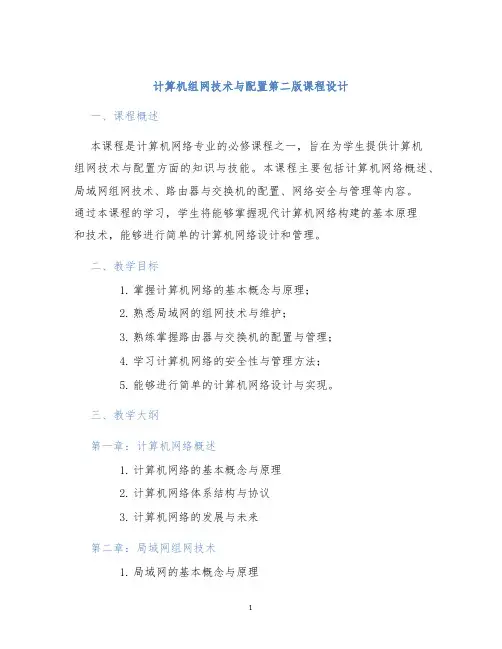 计算机组网技术与配置第二版课程设计

一、课程概述

本课程是计算机网络专业的必修课程之一，旨在为学生提供计算机组网技术与配置方面的知识与技能。本课程主要包括计算机网络概述、局域网组网技术、路由器与交换机的配置、网络安全与管理等内容。通过本课程的学习，学生将能够掌握现代计算机网络构建的基本原理和技术，能够进行简单的计算机网络设计和管理。

二、教学目标

1. 掌握计算机网络的基本概念与原理；
2. 熟悉局域网的组网技术与维护；
3. 熟练掌握路由器与交换机的配置与管理；
4. 学习计算机网络的安全性与管理方法；
5. 能够进行简单的计算机网络设计与实现。

三、教学大纲

第一章：计算机网络概述

1. 计算机网络的基本概念与原理
2. 计算机网络体系结构与协议
3. 计算机网络的发展与未来

第二章：局域网组网技术

1. 局域网的基本概念与原理

1